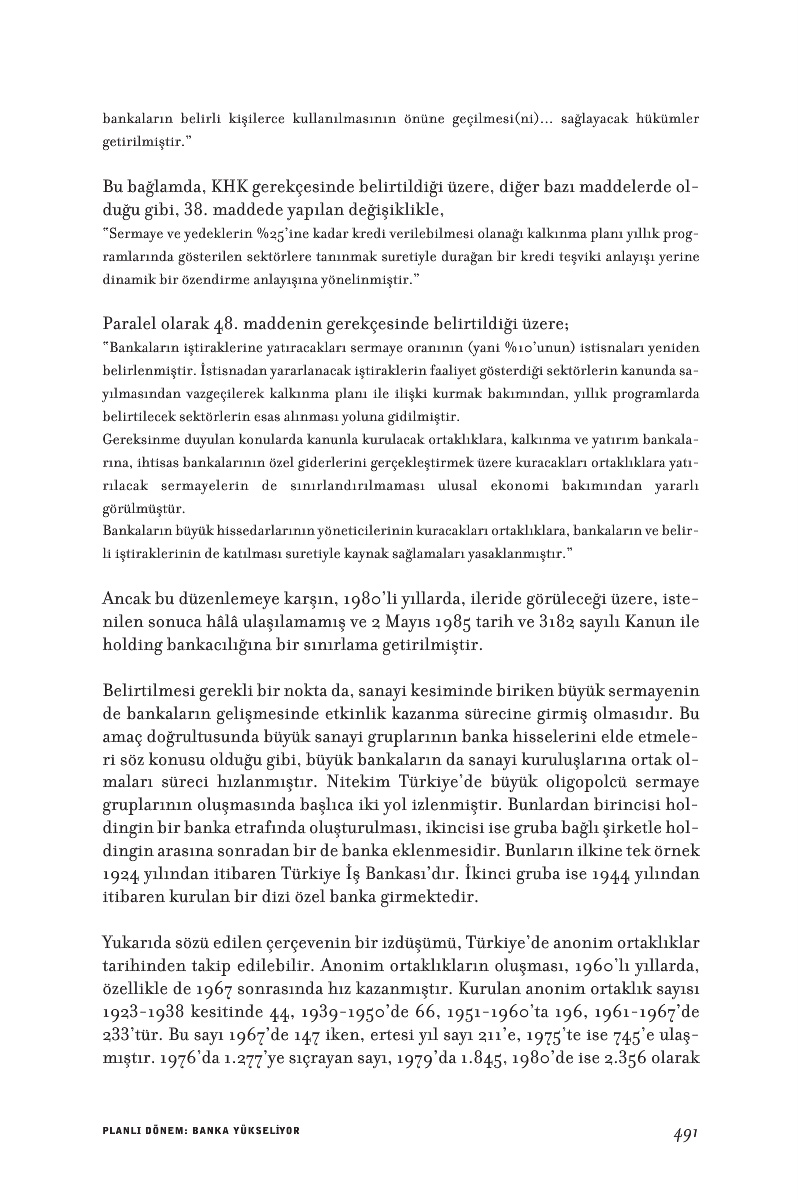 bankaların belirli kişilerce kullanılmasının önüne geçilmesi(ni)... sağlayacak hükümler getirilmiştir."

Bu bağlamda, KHK gerekçesinde belirtildiği üzere, diğer bazı maddelerde olduğu gibi, 38. maddede yapılan değişiklikle,
"Sermaye ve yedeklerin %25'ine kadar kredi verilebilmesi olanağı kalkınma planı yıllık programlarında gösterilen sektörlere tanınmak suretiyle durağan bir kredi teşviki anlayışı yerine dinamik bir özendirme anlayışına yönelinmiştir."

Paralel olarak 48. maddenin gerekçesinde belirtildiği üzere;
"Bankaların iştiraklerine yatıracakları sermaye oranının (yani %10'unun) istisnaları yeniden belirlenmiştir. İstisnadan yararlanacak iştiraklerin faaliyet gösterdiği sektörlerin kanunda sayılmasından vazgeçilerek kalkınma planı ile ilişki kurmak bakımından, yıllık programlarda belirtilecek sektörlerin esas alınması yoluna gidilmiştir.
Gereksinme duyulan konularda kanunla kurulacak ortaklıklara, kalkınma ve yatırım bankalarına, ihtisas bankalarının özel giderlerini gerçekleştirmek üzere kuracakları ortaklıklara yatırılacak sermayelerin de sınırlandırılmaması ulusal ekonomi bakımından yararlı görülmüştür.
Bankaların büyük hissedarlarının yöneticilerinin kuracakları ortaklıklara, bankaların ve belirli iştiraklerinin de katılması suretiyle kaynak sağlamaları yasaklanmıştır."

Ancak bu düzenlemeye karşın, 1980'li yıllarda, ileride görüleceği üzere, istenilen sonuca hâlâ ulaşılamamış ve 2 Mayıs 1985 tarih ve 3182 sayılı Kanun ile holding bankacılığına bir sınırlama getirilmiştir.

Belirtilmesi gerekli bir nokta da, sanayi kesiminde biriken büyük sermayenin de bankaların gelişmesinde etkinlik kazanma sürecine girmiş olmasıdır. Bu amaç doğrultusunda büyük sanayi gruplarının banka hisselerini elde etmeleri söz konusu olduğu gibi, büyük bankaların da sanayi kuruluşlarına ortak olmaları süreci hızlanmıştır. Nitekim Türkiye'de büyük oligopolcü sermaye gruplarının oluşmasında başlıca iki yol izlenmiştir. Bunlardan birincisi holdingin bir banka etrafında oluşturulması, ikincisi ise gruba bağlı şirketle holdingin arasına sonradan bir de banka eklenmesidir. Bunların ilkine tek örnek 1924 yılından itibaren Türkiye İş Bankası'dır. İkinci gruba ise 1944 yılından itibaren kurulan bir dizi özel banka girmektedir.

Yukarıda sözü edilen çerçevenin bir izdüşümü, Türkiye'de anonim ortaklıklar tarihinden takip edilebilir. Anonim ortaklıkların oluşması, 1960'lı yıllarda, özellikle de 1967 sonrasında hız kazanmıştır. Kurulan anonim ortaklık sayısı 1923-1938 kesitinde 44, 1939-1950'de 66, 1951-1960'ta 196, 1961-1967'de 233'tür. Bu sayı 1967'de 147 iken, ertesi yıl sayı 211'e, 1975'te ise 745'e ulaşmıştır. 1976'da 1.277'ye sıçrayan sayı, 1979'da 1.845, 1980'de ise 2.356 olarak

PLANLI DÖNEM: BANKA YÜKSELİYOR

491